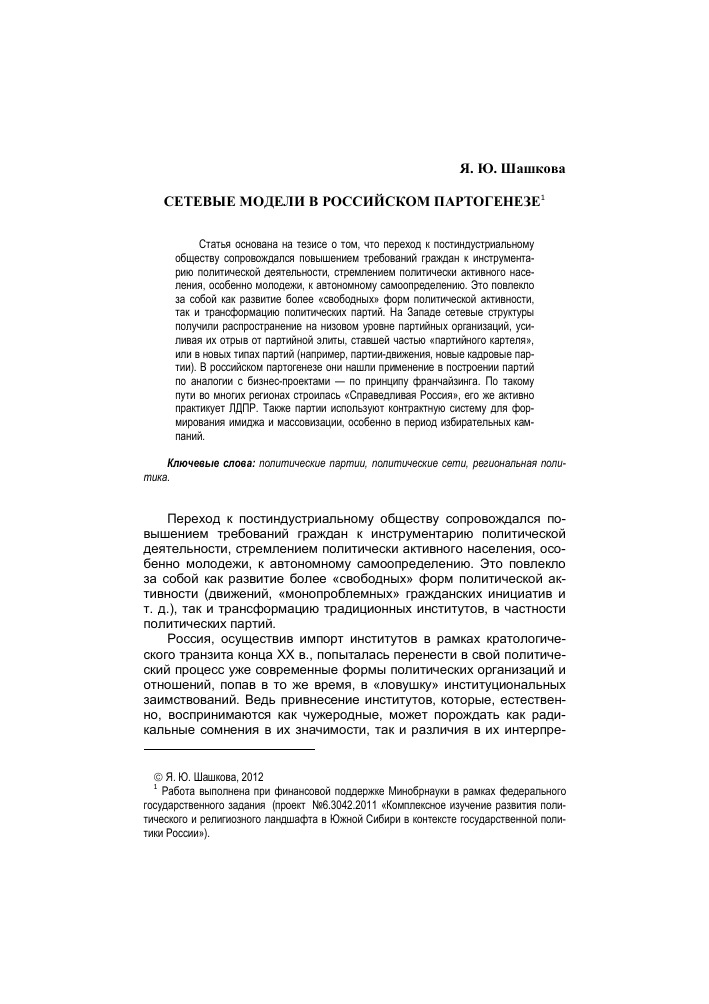 Я. Ю. Шашкова

СЕТЕВЫЕ МОДЕЛИ В РОССИЙСКОМ ПАРТОГЕНЕЗЕ$^1$

Статья основана на тезисе о том, что переход к постиндустриальному обществу сопровождался повышением требований граждан к инструментарию политической деятельности, стремлением политически активного населения, особенно молодежи, к автономному самоопределению. Это повлекло за собой как развитие более «свободных» форм политической активности, так и трансформацию политических партий. На Западе сетевые структуры получили распространение на низовом уровне партийных организаций, усиливая их отрыв от партийной элиты, ставшей частью «партийного картеля», или в новых типах партий (например, партии-движения, новые кадровые партии). В российском партогенезе они нашли применение в построении партий по аналогии с бизнес-проектами — по принципу франчайзинга. По такому пути во многих регионах строилась «Справедливая Россия», его же активно практикует ЛДПР. Также партии используют контрактную систему для формирования имиджа и массовизации, особенно в период избирательных кампаний.

Ключевые слова: политические партии, политические сети, региональная политика.

Переход к постиндустриальному обществу сопровождался повышением требований граждан к инструментарию политической деятельности, стремлением политически активного населения, особенно молодежи, к автономному самоопределению. Это повлекло за собой как развитие более «свободных» форм политической активности (движений, «монопроблемных» гражданских инициатив и т. д.), так и трансформацию традиционных институтов, в частности политических партий.

Россия, осуществив импорт институтов в рамках кратологического транзита конца XX в., попыталась перенести в свой политический процесс уже современные формы политических организаций и отношений, попав в то же время, в «ловушку» институциональных заимствований. Ведь привнесение институтов, которые, естественно, воспринимаются как чужеродные, может порождать как радикальные сомнения в их значимости, так и различия в их интерпре-

© Я. Ю. Шашкова, 2012

$^1$ Работа выполнена при финансовой поддержке Минобрнауки в рамках федерального государственного задания (проект №6.3042.2011 «Комплексное изучение развития политического и религиозного ландшафта в Южной Сибири в контексте государственной политики России»).